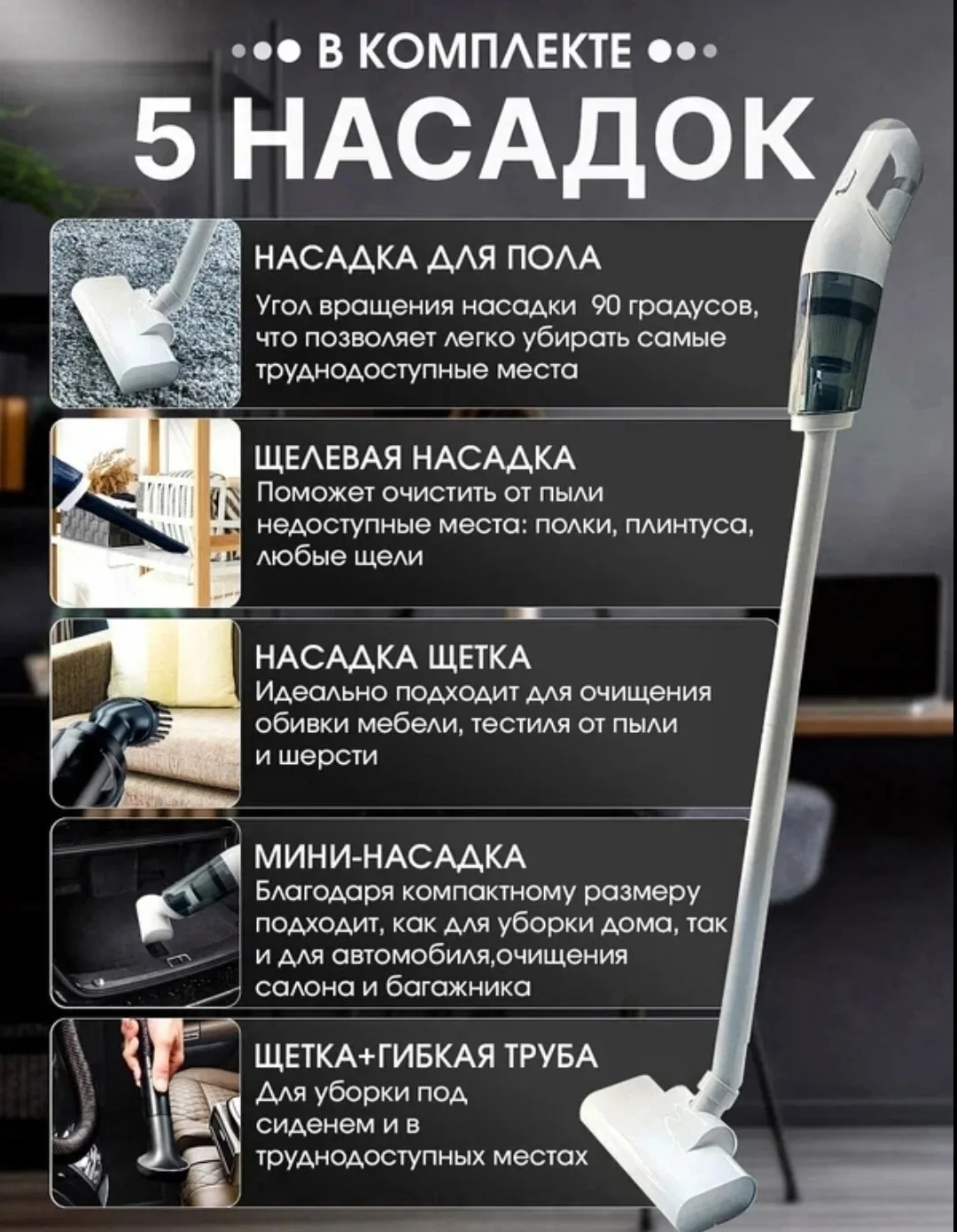 В КОМПЛЕКТЕ

5 НАСАДОК

НАСАДКА ДЛЯ ПОЛА
Угол вращения насадки 90 градусов, что позволяет легко убирать самые труднодоступные места

ЩЕЛЕВАЯ НАСАДКА
Поможет очистить от пыли недоступные места: полки, плинтуса, любые щели

НАСАДКА ЩЕТКА
Идеально подходит для очищения обивки мебели, тестиля от пыли и шерсти

МИНИ-НАСАДКА
Благодаря компактному размеру подходит, как для уборки дома, так и для автомобиля,очищения салона и багажника

ЩЕТКА+ГИБКАЯ ТРУБА
Для уборки под сиденем и в труднодоступных местах